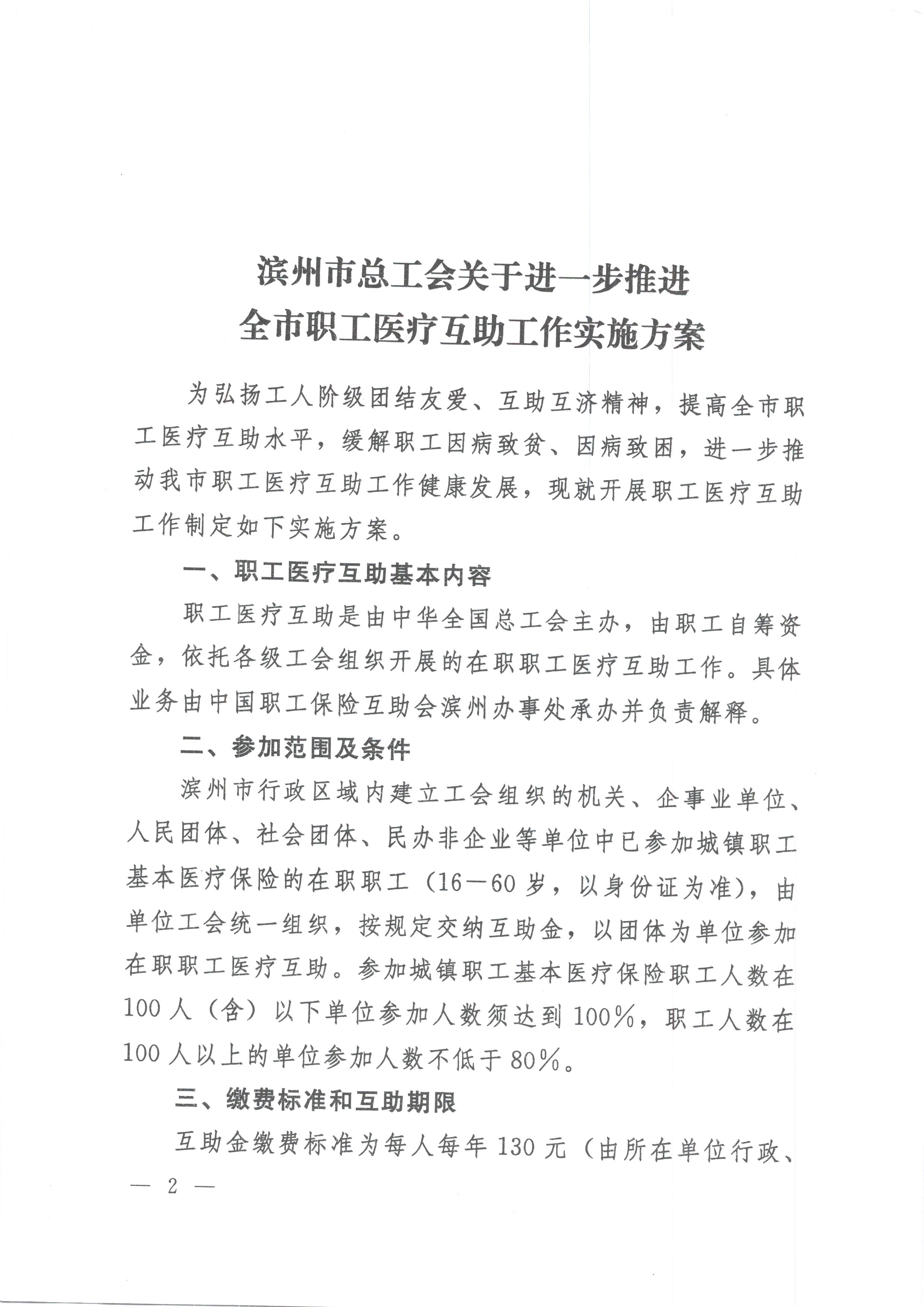 滨州市总工会关于进一步推进
全市职工医疗互助工作实施方案

为弘扬工人阶级团结友爱、互助互济精神，提高全市职工医疗互助水平，缓解职工因病致贫、因病致困，进一步推动我市职工医疗互助工作健康发展，现就开展职工医疗互助工作制定如下实施方案。

一、职工医疗互助基本内容

职工医疗互助是由中华全国总工会主办，由职工自筹资金，依托各级工会组织开展的在职职工医疗互助工作。具体业务由中国职工保险互助会滨州办事处承办并负责解释。

二、参加范围及条件

滨州市行政区域内建立工会组织的机关、企事业单位、人民团体、社会团体、民办非企业等单位中已参加城镇职工基本医疗保险的在职职工（16—60岁，以身份证为准），由单位工会统一组织，按规定交纳互助金，以团体为单位参加在职职工医疗互助。参加城镇职工基本医疗保险职工人数在100人（含）以下单位参加人数须达到100%，职工人数在100人以上的单位参加人数不低于80%。

三、缴费标准和互助期限

互助金缴费标准为每人每年130元（由所在单位行政、

— 2 —